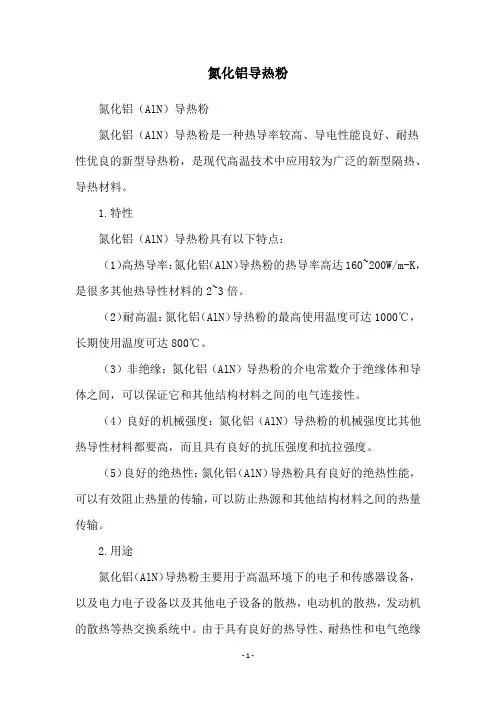 氮化铝导热粉

氮化铝（AlN）导热粉

氮化铝（AlN）导热粉是一种热导率较高、导电性能良好、耐热性优良的新型导热粉，是现代高温技术中应用较为广泛的新型隔热、导热材料。

1.特性

氮化铝（AlN）导热粉具有以下特点：

（1）高热导率：氮化铝(AlN)导热粉的热导率高达160~200W/m-K，是很多其他热导性材料的2~3倍。

（2）耐高温：氮化铝(AlN)导热粉的最高使用温度可达1000℃，长期使用温度可达800℃。

（3）非绝缘：氮化铝（AlN）导热粉的介电常数介于绝缘体和导体之间，可以保证它和其他结构材料之间的电气连接性。

（4）良好的机械强度：氮化铝（AlN）导热粉的机械强度比其他热导性材料都要高，而且具有良好的抗压强度和抗拉强度。

（5）良好的绝热性：氮化铝(AlN)导热粉具有良好的绝热性能，可以有效阻止热量的传输，可以防止热源和其他结构材料之间的热量传输。

2.用途

氮化铝(AlN)导热粉主要用于高温环境下的电子和传感器设备，以及电力电子设备以及其他电子设备的散热，电动机的散热，发动机的散热等热交换系统中。由于具有良好的热导性、耐热性和电气绝缘

-1-